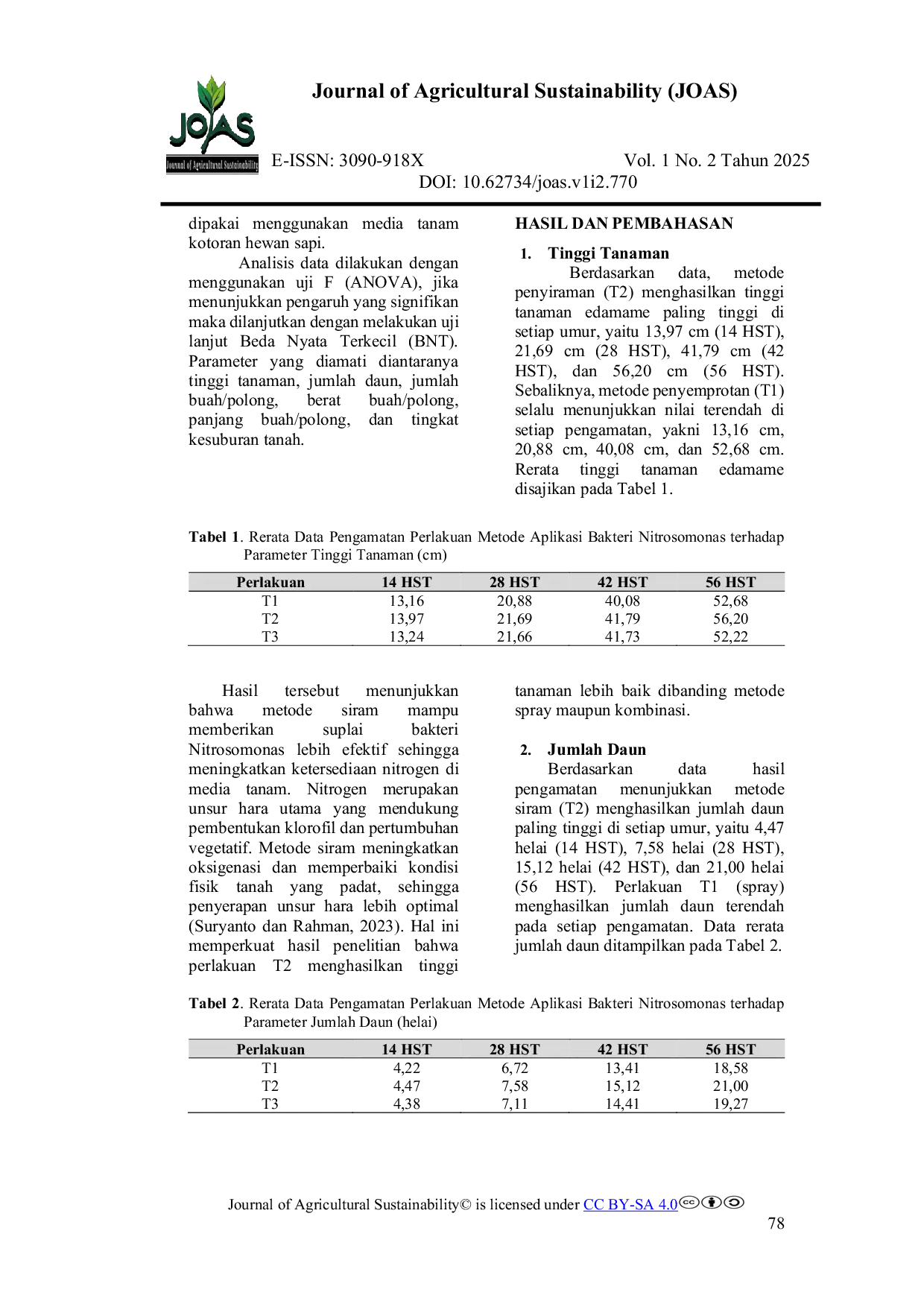 JOAS
Journal of Agricultural Sustainability

Journal of Agricultural Sustainability (JOAS)

E-ISSN: 3090-918X Vol. 1 No. 2 Tahun 2025
DOI: 10.62734/joas.v1i2.770

dipakai menggunakan media tanam kotoran hewan sapi.

Analisis data dilakukan dengan menggunakan uji F (ANOVA), jika menunjukkan pengaruh yang signifikan maka dilanjutkan dengan melakukan uji lanjut Beda Nyata Terkecil (BNT). Parameter yang diamati diantaranya tinggi tanaman, jumlah daun, jumlah buah/polong, berat buah/polong, panjang buah/polong, dan tingkat kesuburan tanah.

HASIL DAN PEMBAHASAN

1. Tinggi Tanaman

Berdasarkan data, metode penyiraman (T2) menghasilkan tinggi tanaman edamame paling tinggi di setiap umur, yaitu 13,97 cm (14 HST), 21,69 cm (28 HST), 41,79 cm (42 HST), dan 56,20 cm (56 HST). Sebaliknya, metode penyemprotan (T1) selalu menunjukkan nilai terendah di setiap pengamatan, yakni 13,16 cm, 20,88 cm, 40,08 cm, dan 52,68 cm. Rerata tinggi tanaman edamame disajikan pada Tabel 1.

Tabel 1. Rerata Data Pengamatan Perlakuan Metode Aplikasi Bakteri Nitrosomonas terhadap Parameter Tinggi Tanaman (cm)

| Perlakuan | 14 HST | 28 HST | 42 HST | 56 HST |
|---|---|---|---|---|
| T1 | 13,16 | 20,88 | 40,08 | 52,68 |
| T2 | 13,97 | 21,69 | 41,79 | 56,20 |
| T3 | 13,24 | 21,66 | 41,73 | 52,22 |

Hasil tersebut menunjukkan bahwa metode siram mampu memberikan suplai bakteri Nitrosomonas lebih efektif sehingga meningkatkan ketersediaan nitrogen di media tanam. Nitrogen merupakan unsur hara utama yang mendukung pembentukan klorofil dan pertumbuhan vegetatif. Metode siram meningkatkan oksigenasi dan memperbaiki kondisi fisik tanah yang padat, sehingga penyerapan unsur hara lebih optimal (Suryanto dan Rahman, 2023). Hal ini memperkuat hasil penelitian bahwa perlakuan T2 menghasilkan tinggi tanaman lebih baik dibanding metode spray maupun kombinasi.

2. Jumlah Daun

Berdasarkan data hasil pengamatan menunjukkan metode siram (T2) menghasilkan jumlah daun paling tinggi di setiap umur, yaitu 4,47 helai (14 HST), 7,58 helai (28 HST), 15,12 helai (42 HST), dan 21,00 helai (56 HST). Perlakuan T1 (spray) menghasilkan jumlah daun terendah pada setiap pengamatan. Data rerata jumlah daun ditampilkan pada Tabel 2.

Tabel 2. Rerata Data Pengamatan Perlakuan Metode Aplikasi Bakteri Nitrosomonas terhadap Parameter Jumlah Daun (helai)

| Perlakuan | 14 HST | 28 HST | 42 HST | 56 HST |
|---|---|---|---|---|
| T1 | 4,22 | 6,72 | 13,41 | 18,58 |
| T2 | 4,47 | 7,58 | 15,12 | 21,00 |
| T3 | 4,38 | 7,11 | 14,41 | 19,27 |

Journal of Agricultural Sustainability© is licensed under CC BY-SA 4.0
78